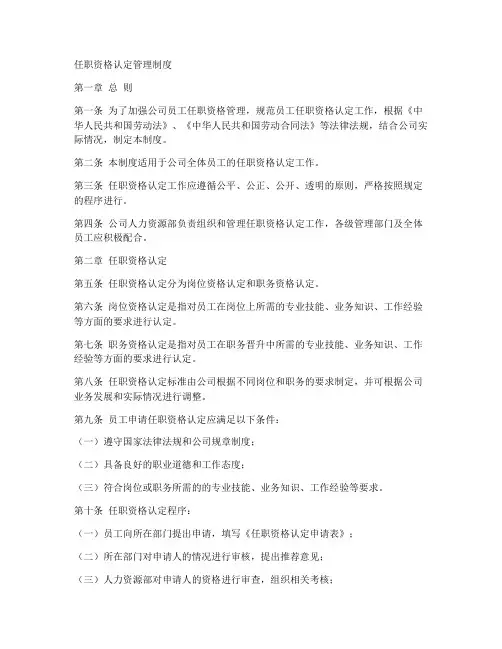 任职资格认定管理制度

第一章 总 则

第一条 为了加强公司员工任职资格管理，规范员工任职资格认定工作，根据《中华人民共和国劳动法》、《中华人民共和国劳动合同法》等法律法规，结合公司实际情况，制定本制度。

第二条 本制度适用于公司全体员工的任职资格认定工作。

第三条 任职资格认定工作应遵循公平、公正、公开、透明的原则，严格按照规定的程序进行。

第四条 公司人力资源部负责组织和管理任职资格认定工作，各级管理部门及全体员工应积极配合。

第二章 任职资格认定

第五条 任职资格认定分为岗位资格认定和职务资格认定。

第六条 岗位资格认定是指对员工在岗位上所需的专业技能、业务知识、工作经验等方面的要求进行认定。

第七条 职务资格认定是指对员工在职务晋升中所需的专业技能、业务知识、工作经验等方面的要求进行认定。

第八条 任职资格认定标准由公司根据不同岗位和职务的要求制定，并可根据公司业务发展和实际情况进行调整。

第九条 员工申请任职资格认定应满足以下条件：

（一）遵守国家法律法规和公司规章制度；

（二）具备良好的职业道德和工作态度；

（三）符合岗位或职务所需的的专业技能、业务知识、工作经验等要求。

第十条 任职资格认定程序：

（一）员工向所在部门提出申请，填写《任职资格认定申请表》；

（二）所在部门对申请人的情况进行审核，提出推荐意见；

（三）人力资源部对申请人的资格进行审查，组织相关考核；